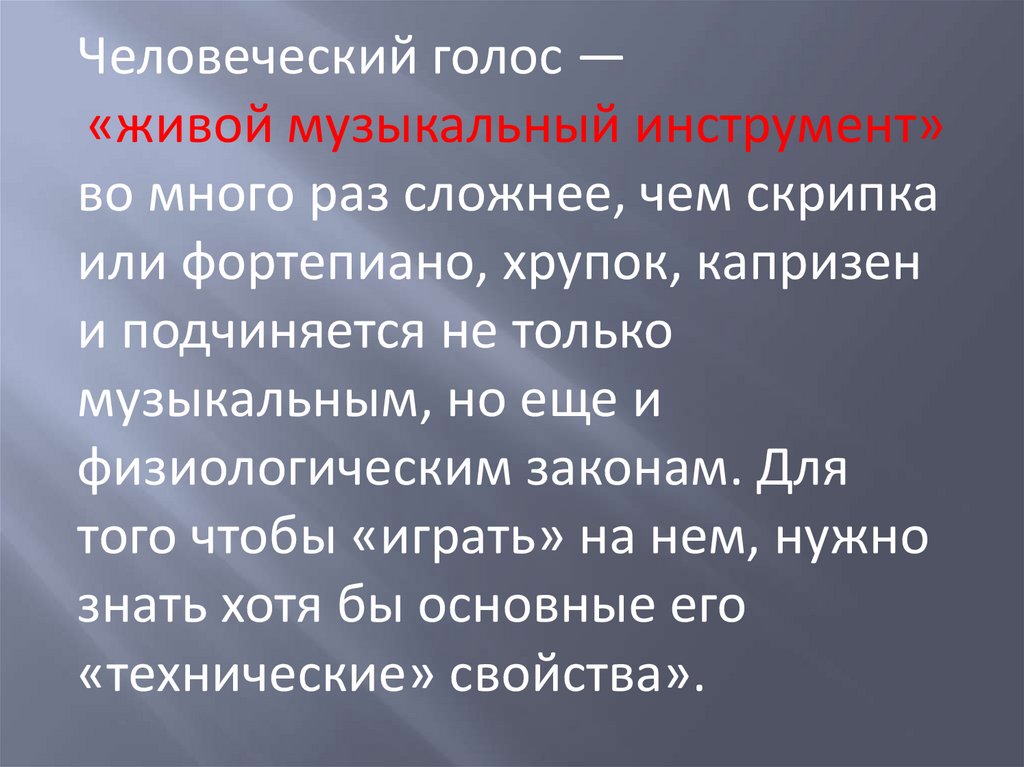 Человеческий голос — «живой музыкальный инструмент» во много раз сложнее, чем скрипка или фортепиано, хрупок, капризен и подчиняется не только музыкальным, но еще и физиологическим законам. Для того чтобы «играть» на нем, нужно знать хотя бы основные его «технические» свойства».